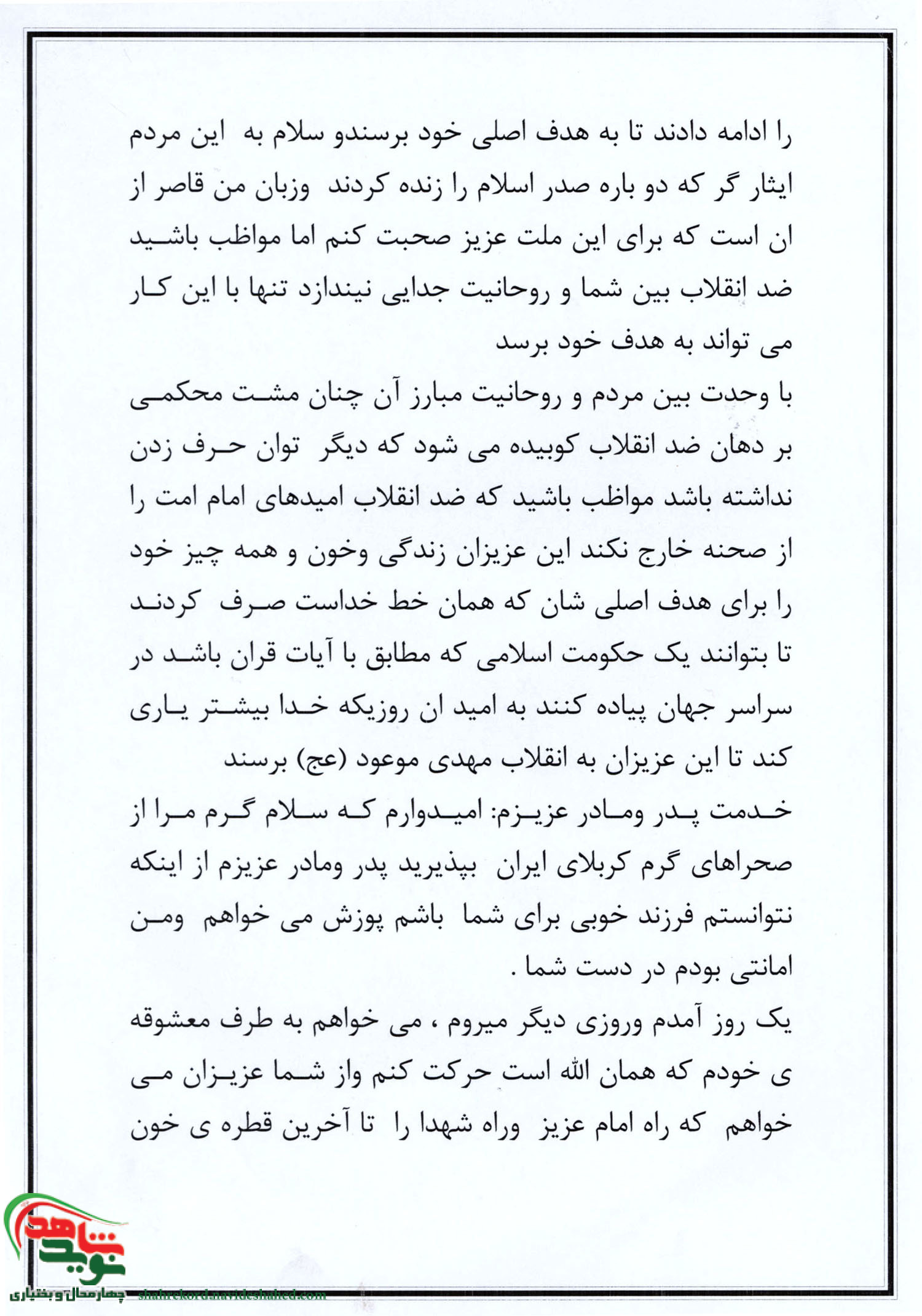 را ادامه دادند تا به هدف اصلی خود برسندو سلام به این مردم ایثار گر که دو باره صدر اسلام را زنده کردند وزبان من قاصر از ان است که برای این ملت عزیز صحبت کنم اما مواظب باشید ضد انقلاب بین شما و روحانیت جدایی نیندازد تنها با این کار می تواند به هدف خود برسد

با وحدت بین مردم و روحانیت مبارز آن چنان مشت محکمی بر دهان ضد انقلاب کوبیده می شود که دیگر توان حرف زدن نداشته باشد مواظب باشید که ضد انقلاب امیدهای امام امت را از صحنه خارج نکند این عزیزان زندگی وخون و همه چیز خود را برای هدف اصلی شان که همان خط خداست صرف کردند تا بتوانند یک حکومت اسلامی که مطابق با آیات قران باشد در سراسر جهان پیاده کنند به امید ان روزیکه خدا بیشتر یاری کند تا این عزیزان به انقلاب مهدی موعود (عج) برسند

خدمت پدر ومادر عزیزم: امیدوارم که سلام گرم مرا از صحراهای گرم کربلای ایران بپذیرید پدر ومادر عزیزم از اینکه نتوانستم فرزند خوبی برای شما باشم پوزش می خواهم ومن امانتی بودم در دست شما .

یک روز آمدم وروزی دیگر میروم ، می خواهم به طرف معشوقه ی خودم که همان الله است حرکت کنم واز شما عزیزان می خواهم که راه امام عزیز وراه شهدا را تا آخرین قطره ی خون

نوید شاهد
چهارمحال و بختیاری
shahrekord.navideshahed.com